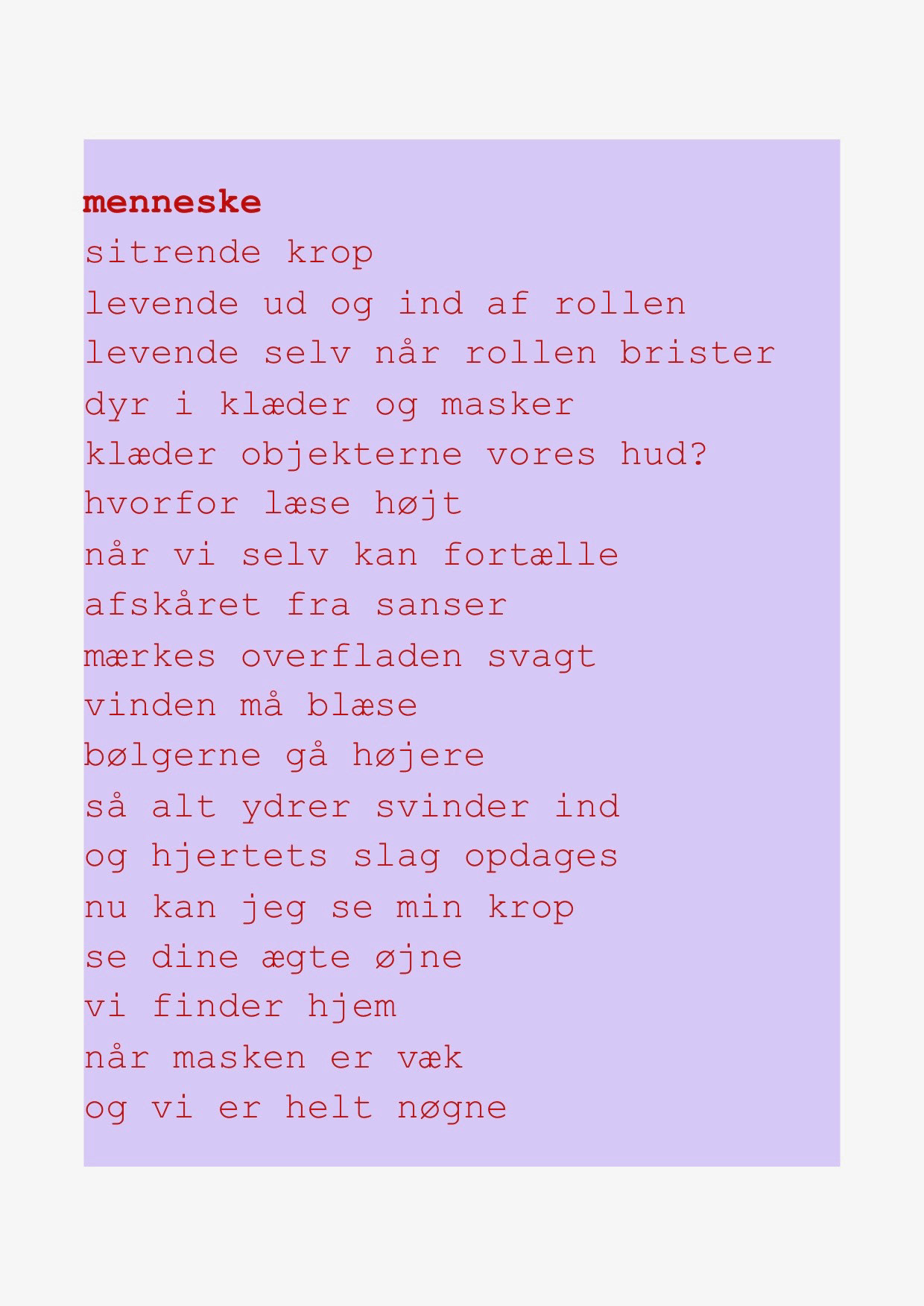 menneske
sitrende krop
levende ud og ind af rollen
levende selv når rollen brister
dyr i klæder og masker
klæder objekterne vores hud?
hvorfor læse højt
når vi selv kan fortælle
afskåret fra sanser
mærkes overfladen svagt
vinden må blæse
bølgerne gå højere
så alt ydrer svinder ind
og hjertets slag opdages
nu kan jeg se min krop
se dine ægte øjne
vi finder hjem
når masken er væk
og vi er helt nøgne